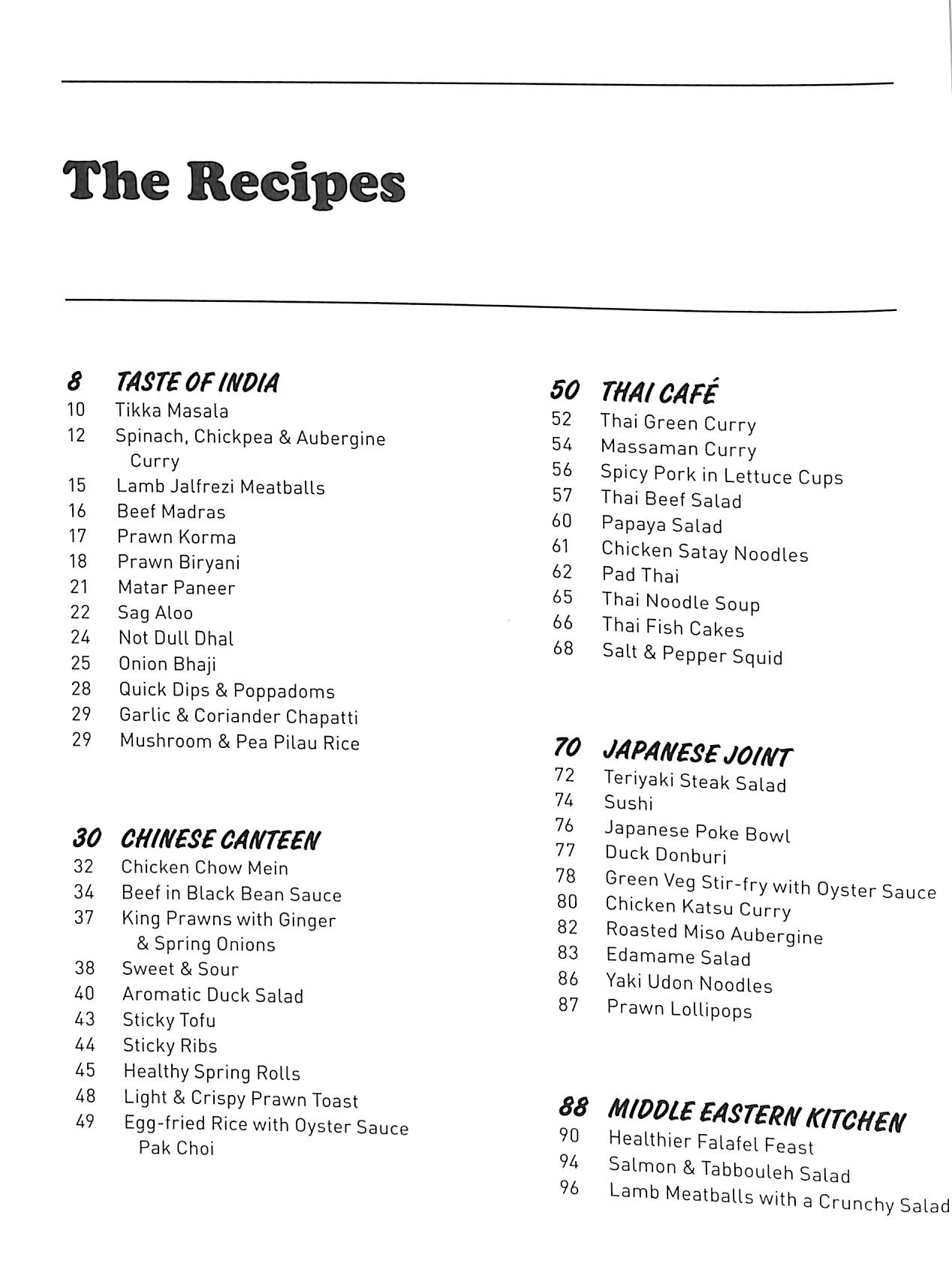 The Recipes

8 TASTE OF INDIA
10 Tikka Masala
12 Spinach, Chickpea & Aubergine Curry
15 Lamb Jalfrezi Meatballs
16 Beef Madras
17 Prawn Korma
18 Prawn Biryani
21 Matar Paneer
22 Sag Aloo
24 Not Dull Dhal
25 Onion Bhaji
28 Quick Dips & Poppadoms
29 Garlic & Coriander Chapatti
29 Mushroom & Pea Pilau Rice

30 CHINESE CANTEEN
32 Chicken Chow Mein
34 Beef in Black Bean Sauce
37 King Prawns with Ginger & Spring Onions
38 Sweet & Sour
40 Aromatic Duck Salad
43 Sticky Tofu
44 Sticky Ribs
45 Healthy Spring Rolls
48 Light & Crispy Prawn Toast
49 Egg-fried Rice with Oyster Sauce Pak Choi

50 THAI CAFÉ
52 Thai Green Curry
54 Massaman Curry
56 Spicy Pork in Lettuce Cups
57 Thai Beef Salad
60 Papaya Salad
61 Chicken Satay Noodles
62 Pad Thai
65 Thai Noodle Soup
66 Thai Fish Cakes
68 Salt & Pepper Squid

70 JAPANESE JOINT
72 Teriyaki Steak Salad
74 Sushi
76 Japanese Poke Bowl
77 Duck Donburi
78 Green Veg Stir-fry with Oyster Sauce
80 Chicken Katsu Curry
82 Roasted Miso Aubergine
83 Edamame Salad
86 Yaki Udon Noodles
87 Prawn Lollipops

88 MIDDLE EASTERN KITCHEN
90 Healthier Falafel Feast
94 Salmon & Tabbouleh Salad
96 Lamb Meatballs with a Crunchy Salad